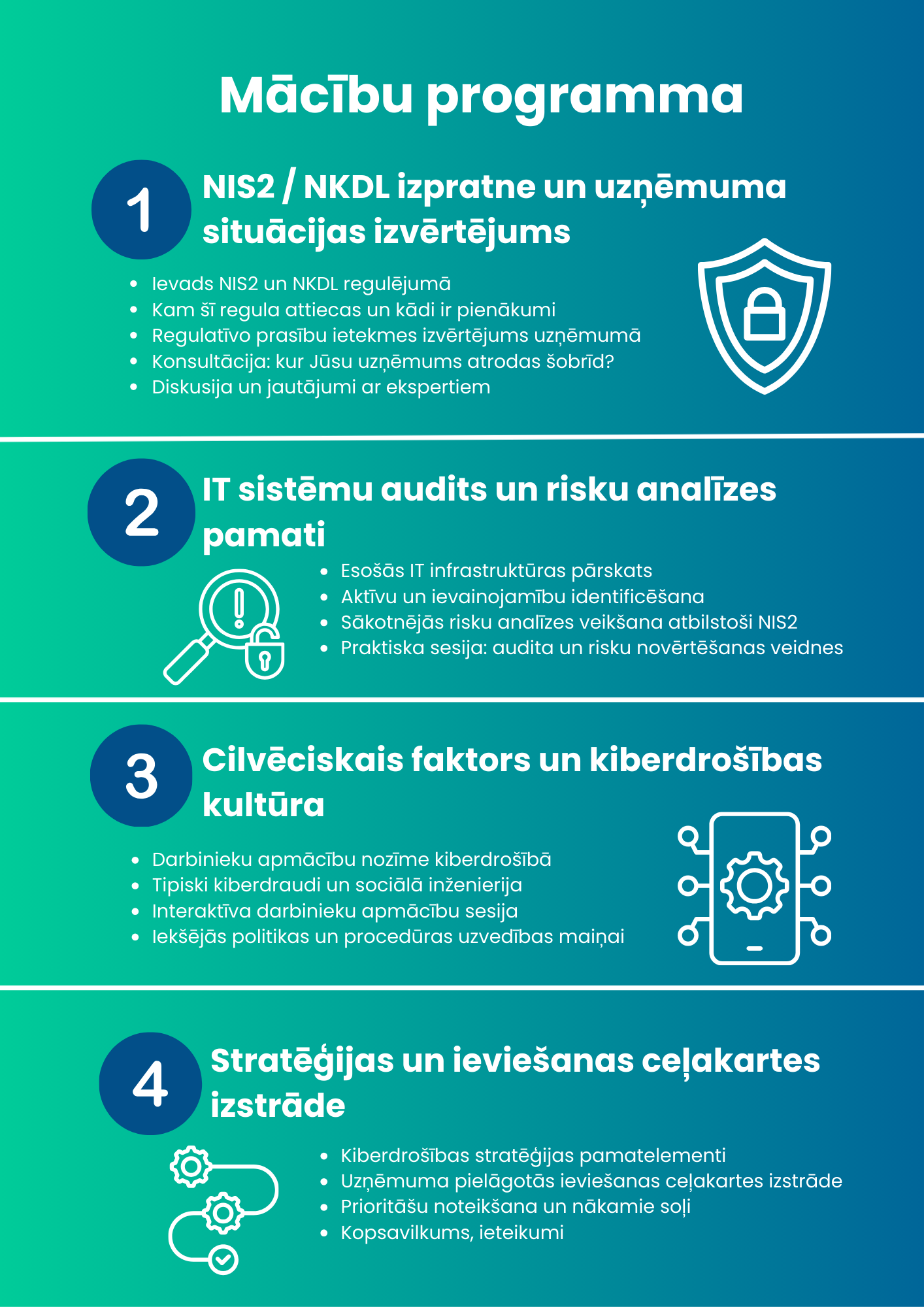 Mācību programma

1

NIS2 / NKDL izpratne un uzņēmuma situācijas izvērtējums

• Ievads NIS2 un NKDL regulējumā
• Kam šī regula attiecas un kādi ir pienākumi
• Regulatīvo prasību ietekmes izvērtējums uzņēmumā
• Konsultācija: kur Jūsu uzņēmums atrodas šobrīd?
• Diskusija un jautājumi ar ekspertiem

2

IT sistēmu audits un risku analīzes pamati

• Esošās IT infrastruktūras pārskats
• Aktīvu un ievainojamību identificēšana
• Sākotnējās risku analīzes veikšana atbilstoši NIS2
• Praktiska sesija: audita un risku novērtēšanas veidnes

3

Cilvēciskais faktors un kiberdrošības kultūra

• Darbinieku apmācību nozīme kiberdrošībā
• Tipiski kiberdraudi un sociālā inženierija
• Interaktīva darbinieku apmācību sesija
• Iekšējās politikas un procedūras uzvedības maiņai

4

Stratēģijas un ieviešanas ceļakartes izstrāde

• Kiberdrošības stratēģijas pamatelementi
• Uzņēmuma pielāgotās ieviešanas ceļakartes izstrāde
• Prioritāšu noteikšana un nākamie soļi
• Kopsavilkums, ieteikumi